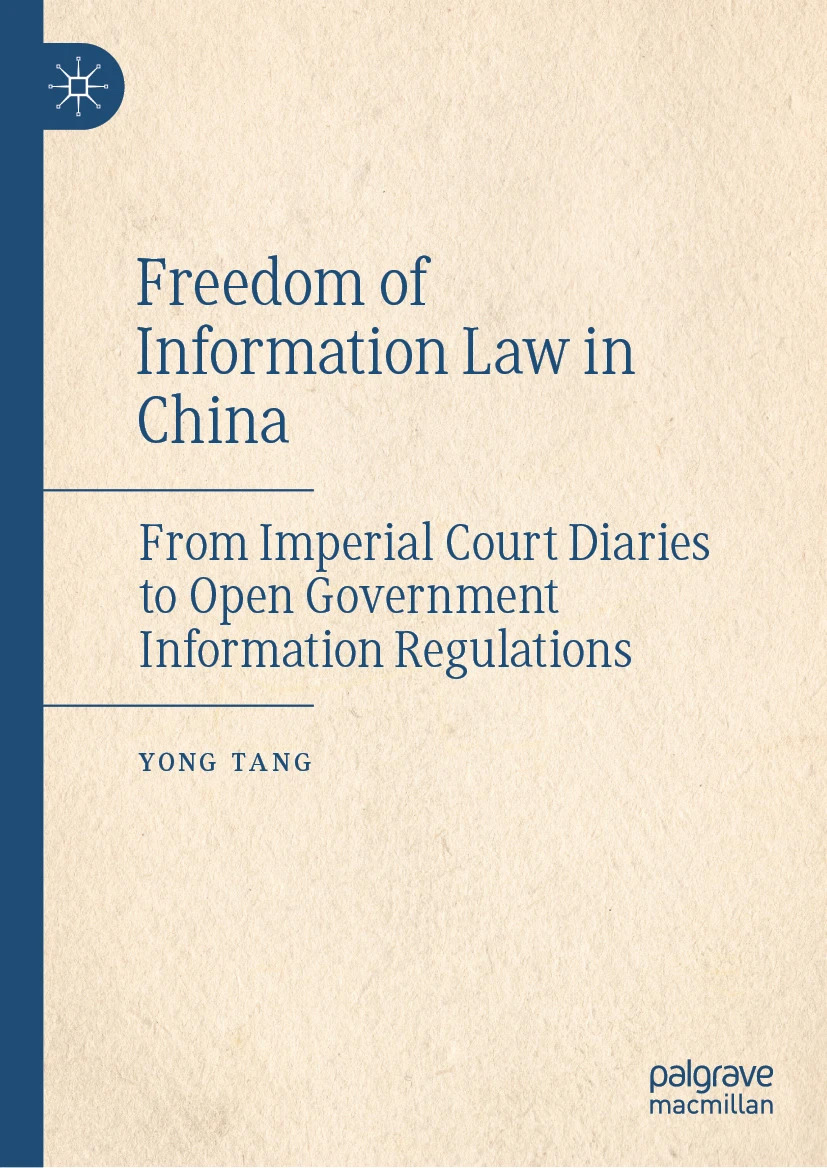 Freedom of Information Law in China

From Imperial Court Diaries to Open Government Information Regulations

YONG TANG

palgrave
macmillan